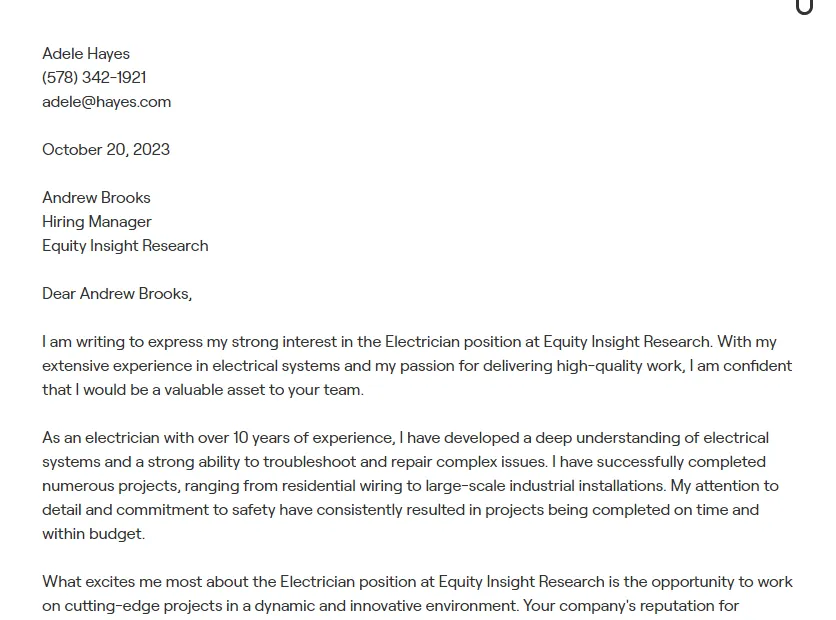 Adele Hayes
(578) 342-1921
adele@hayes.com

October 20, 2023

Andrew Brooks
Hiring Manager
Equity Insight Research

Dear Andrew Brooks,

I am writing to express my strong interest in the Electrician position at Equity Insight Research. With my extensive experience in electrical systems and my passion for delivering high-quality work, I am confident that I would be a valuable asset to your team.

As an electrician with over 10 years of experience, I have developed a deep understanding of electrical systems and a strong ability to troubleshoot and repair complex issues. I have successfully completed numerous projects, ranging from residential wiring to large-scale industrial installations. My attention to detail and commitment to safety have consistently resulted in projects being completed on time and within budget.

What excites me most about the Electrician position at Equity Insight Research is the opportunity to work on cutting-edge projects in a dynamic and innovative environment. Your company's reputation for